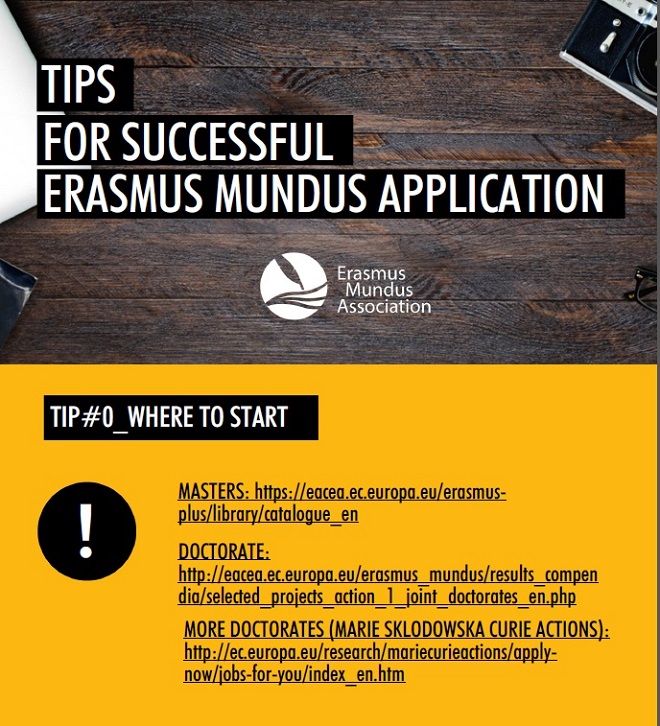 TIPS
FOR SUCCESSFUL
ERASMUS MUNDUS APPLICATION

Erasmus
Mundus
Association

TIP#0_WHERE TO START

!

MASTERS: https://eacea.ec.europa.eu/erasmus-plus/library/catalogue_en

DOCTORATE:
http://eacea.ec.europa.eu/erasmus_mundus/results_compendia/selected_projects_action_1_joint_doctorates_en.php

MORE DOCTORATES (MARIE SKLODOWSKA CURIE ACTIONS):
http://ec.europa.eu/research/mariecurieactions/apply-now/jobs-for-you/index_en.htm